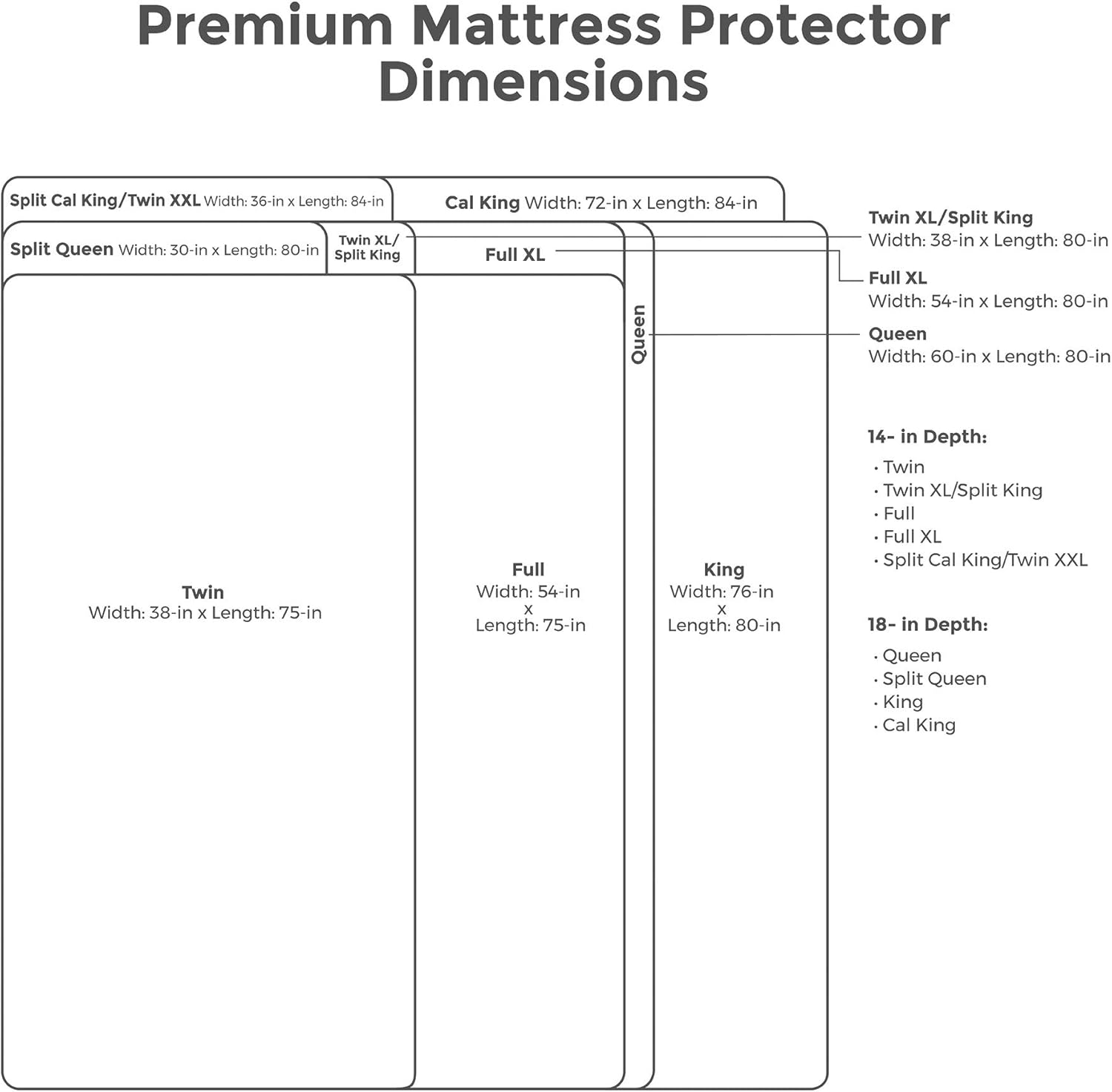 Premium Mattress Protector Dimensions

Split Cal King/Twin XXL Width: 36-in x Length: 84-in

Cal King Width: 72-in x Length: 84-in

Split Queen Width: 30-in x Length: 80-in

Twin XL/ Split King

Full XL

Queen

Twin
Width: 38-in x Length: 75-in

Full
Width: 54-in
x
Length: 75-in

King
Width: 76-in
x
Length: 80-in

Twin XL/Split King
Width: 38-in x Length: 80-in

Full XL
Width: 54-in x Length: 80-in

Queen
Width: 60-in x Length: 80-in

14- in Depth:
· Twin
· Twin XL/Split King
· Full
· Full XL
· Split Cal King/Twin XXL

18- in Depth:
· Queen
· Split Queen
· King
· Cal King